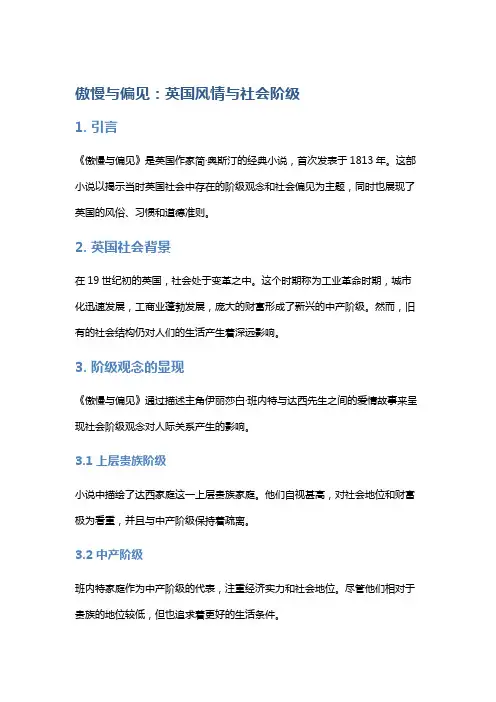 傲慢与偏见：英国风情与社会阶级

1. 引言

《傲慢与偏见》是英国作家简·奥斯汀的经典小说，首次发表于 1813 年。这部小说以揭示当时英国社会中存在的阶级观念和社会偏见为主题，同时也展现了英国的风俗、习惯和道德准则。

2. 英国社会背景

在 19 世纪初的英国，社会处于变革之中。这个时期称为工业革命时期，城市化迅速发展，工商业蓬勃发展，庞大的财富形成了新兴的中产阶级。然而，旧有的社会结构仍对人们的生活产生着深远影响。

3. 阶级观念的显现

《傲慢与偏见》通过描述主角伊丽莎白·班内特与达西先生之间的爱情故事来呈现社会阶级观念对人际关系产生的影响。

3.1 上层贵族阶级

小说中描绘了达西家庭这一上层贵族家庭。他们自视甚高，对社会地位和财富极为看重，并且与中产阶级保持着疏离。

3.2 中产阶级

班内特家庭作为中产阶级的代表，注重经济实力和社会地位。尽管他们相对于贵族的地位较低，但也追求着更好的生活条件。